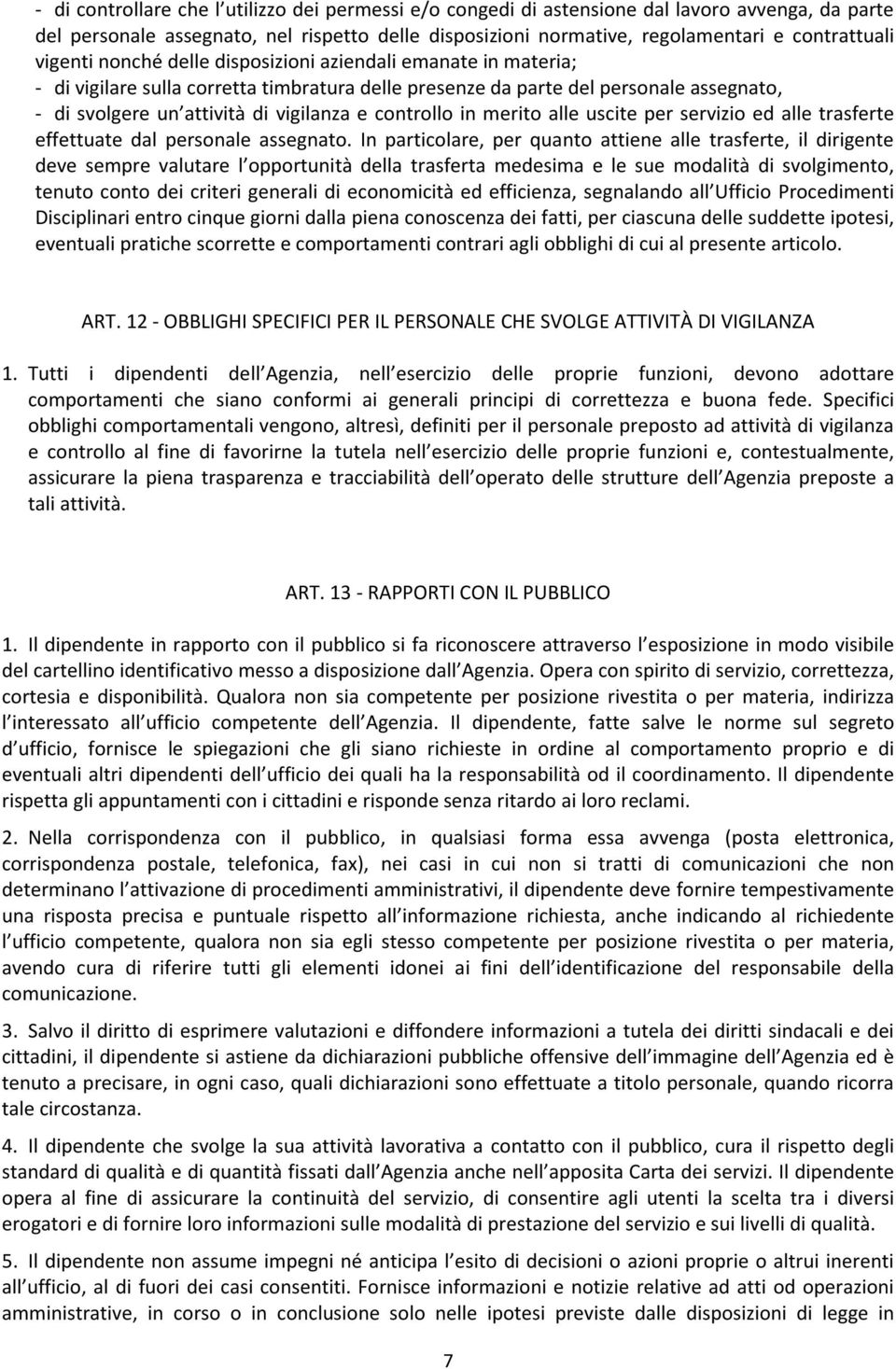 - di controllare che l utilizzo dei permessi e/o congedi di astensione dal lavoro avvenga, da parte del personale assegnato, nel rispetto delle disposizioni normative, regolamentari e contrattuali vigenti nonché delle disposizioni aziendali emanate in materia;
- di vigilare sulla corretta timbratura delle presenze da parte del personale assegnato,
- di svolgere un attività di vigilanza e controllo in merito alle uscite per servizio ed alle trasferte effettuate dal personale assegnato. In particolare, per quanto attiene alle trasferte, il dirigente deve sempre valutare l opportunità della trasferta medesima e le sue modalità di svolgimento, tenuto conto dei criteri generali di economicità ed efficienza, segnalando all Ufficio Procedimenti Disciplinari entro cinque giorni dalla piena conoscenza dei fatti, per ciascuna delle suddette ipotesi, eventuali pratiche scorrette e comportamenti contrari agli obblighi di cui al presente articolo.

ART. 12 - OBBLIGHI SPECIFICI PER IL PERSONALE CHE SVOLGE ATTIVITÀ DI VIGILANZA

1. Tutti i dipendenti dell Agenzia, nell esercizio delle proprie funzioni, devono adottare comportamenti che siano conformi ai generali principi di correttezza e buona fede. Specifici obblighi comportamentali vengono, altresì, definiti per il personale preposto ad attività di vigilanza e controllo al fine di favorirne la tutela nell esercizio delle proprie funzioni e, contestualmente, assicurare la piena trasparenza e tracciabilità dell operato delle strutture dell Agenzia preposte a tali attività.

ART. 13 - RAPPORTI CON IL PUBBLICO

1. Il dipendente in rapporto con il pubblico si fa riconoscere attraverso l esposizione in modo visibile del cartellino identificativo messo a disposizione dall Agenzia. Opera con spirito di servizio, correttezza, cortesia e disponibilità. Qualora non sia competente per posizione rivestita o per materia, indirizza l interessato all ufficio competente dell Agenzia. Il dipendente, fatte salve le norme sul segreto d ufficio, fornisce le spiegazioni che gli siano richieste in ordine al comportamento proprio e di eventuali altri dipendenti dell ufficio dei quali ha la responsabilità od il coordinamento. Il dipendente rispetta gli appuntamenti con i cittadini e risponde senza ritardo ai loro reclami.

2. Nella corrispondenza con il pubblico, in qualsiasi forma essa avvenga (posta elettronica, corrispondenza postale, telefonica, fax), nei casi in cui non si tratti di comunicazioni che non determinano l attivazione di procedimenti amministrativi, il dipendente deve fornire tempestivamente una risposta precisa e puntuale rispetto all informazione richiesta, anche indicando al richiedente l ufficio competente, qualora non sia egli stesso competente per posizione rivestita o per materia, avendo cura di riferire tutti gli elementi idonei ai fini dell identificazione del responsabile della comunicazione.

3. Salvo il diritto di esprimere valutazioni e diffondere informazioni a tutela dei diritti sindacali e dei cittadini, il dipendente si astiene da dichiarazioni pubbliche offensive dell immagine dell Agenzia ed è tenuto a precisare, in ogni caso, quali dichiarazioni sono effettuate a titolo personale, quando ricorra tale circostanza.

4. Il dipendente che svolge la sua attività lavorativa a contatto con il pubblico, cura il rispetto degli standard di qualità e di quantità fissati dall Agenzia anche nell apposita Carta dei servizi. Il dipendente opera al fine di assicurare la continuità del servizio, di consentire agli utenti la scelta tra i diversi erogatori e di fornire loro informazioni sulle modalità di prestazione del servizio e sui livelli di qualità.

5. Il dipendente non assume impegni né anticipa l esito di decisioni o azioni proprie o altrui inerenti all ufficio, al di fuori dei casi consentiti. Fornisce informazioni e notizie relative ad atti od operazioni amministrative, in corso o in conclusione solo nelle ipotesi previste dalle disposizioni di legge in

7